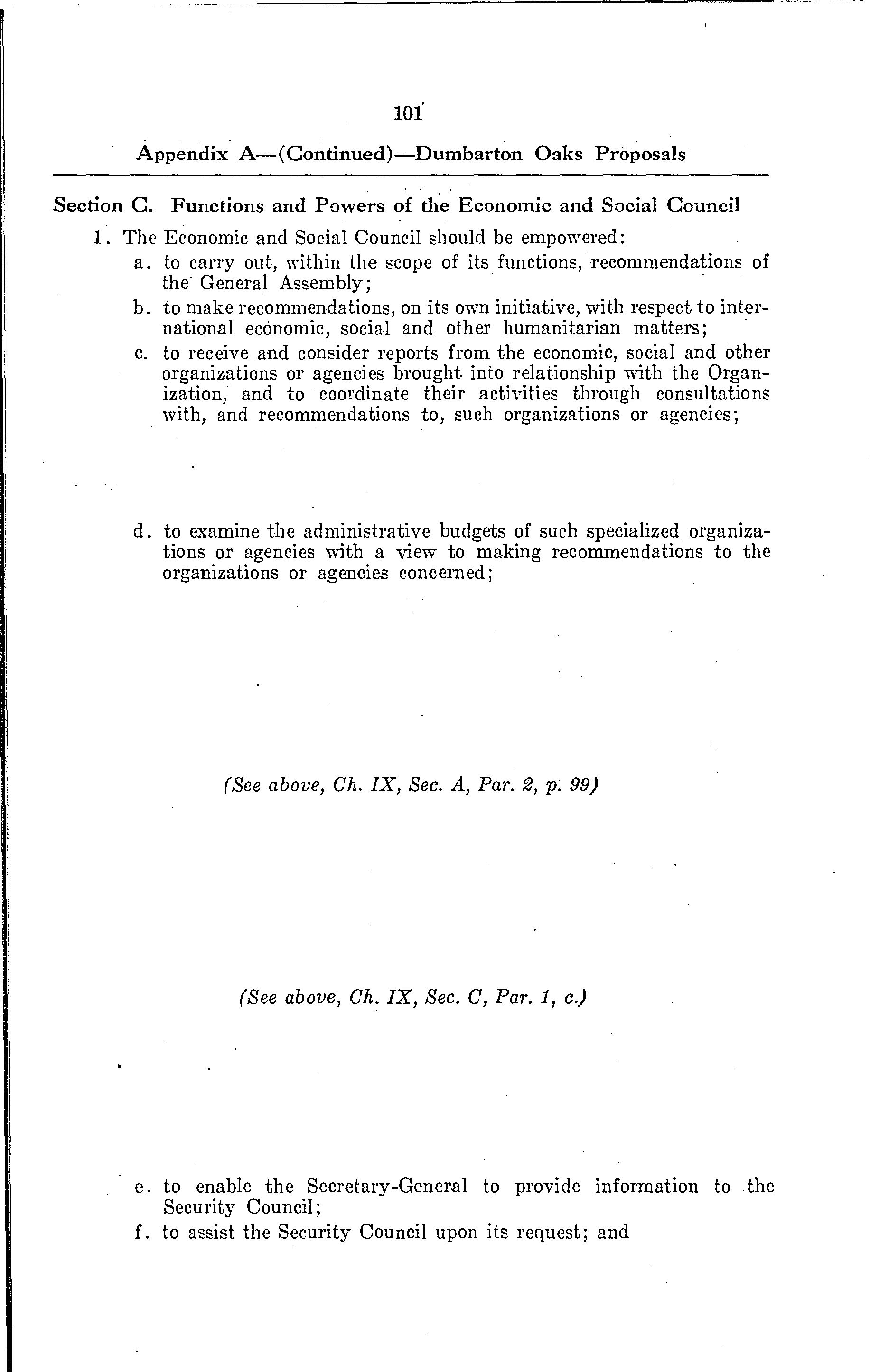 101

Appendix A—(Continued)—Dumbarton Oaks Proposals

Section C. Functions and Powers of the Economic and Social Council

1. The Economic and Social Council should be empowered:

a. to carry out, within the scope of its functions, recommendations of the General Assembly;

b. to make recommendations, on its own initiative, with respect to international economic, social and other humanitarian matters;

c. to receive and consider reports from the economic, social and other organizations or agencies brought into relationship with the Organization, and to coordinate their activities through consultations with, and recommendations to, such organizations or agencies;

d. to examine the administrative budgets of such specialized organizations or agencies with a view to making recommendations to the organizations or agencies concerned;

(See above, Ch. IX, Sec. A, Par. 2, p. 99)

(See above, Ch. IX, Sec. C, Par. 1, c.)

e. to enable the Secretary-General to provide information to the Security Council;

f. to assist the Security Council upon its request; and